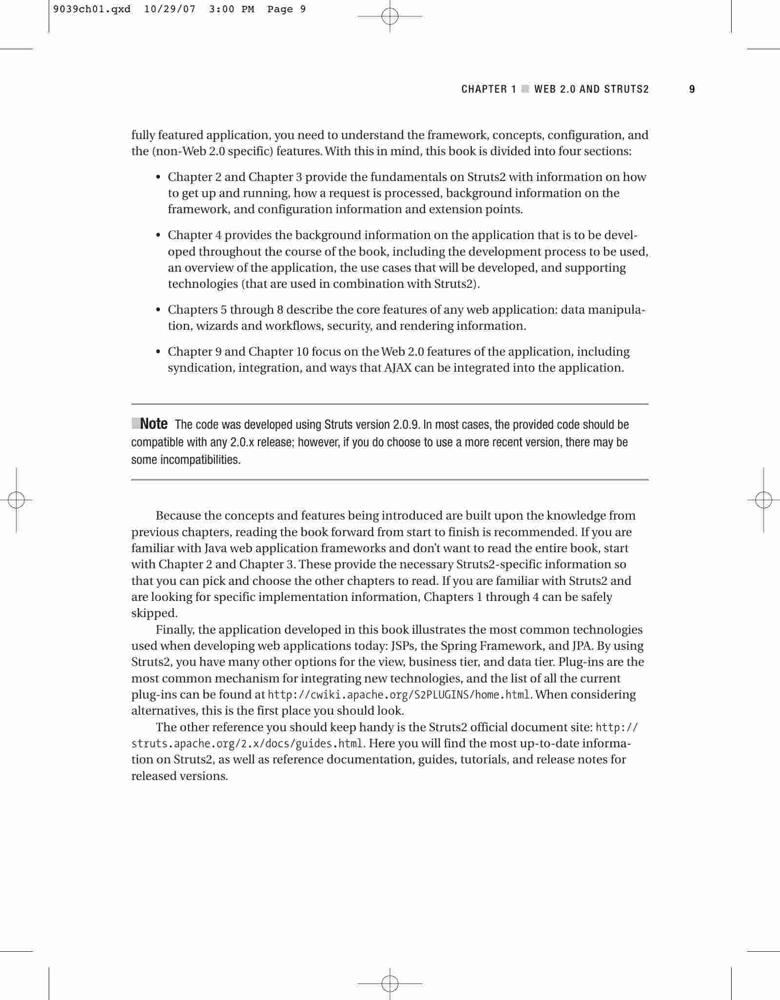 9039ch01.qxd 10/29/07 3:00 PM Page 9

CHAPTER 1 ■ WEB 2.0 AND STRUTS2 9

fully featured application, you need to understand the framework, concepts, configuration, and the (non-Web 2.0 specific) features. With this in mind, this book is divided into four sections:

• Chapter 2 and Chapter 3 provide the fundamentals on Struts2 with information on how to get up and running, how a request is processed, background information on the framework, and configuration information and extension points.

• Chapter 4 provides the background information on the application that is to be developed throughout the course of the book, including the development process to be used, an overview of the application, the use cases that will be developed, and supporting technologies (that are used in combination with Struts2).

• Chapters 5 through 8 describe the core features of any web application: data manipulation, wizards and workflows, security, and rendering information.

• Chapter 9 and Chapter 10 focus on the Web 2.0 features of the application, including syndication, integration, and ways that AJAX can be integrated into the application.

■Note The code was developed using Struts version 2.0.9. In most cases, the provided code should be compatible with any 2.0.x release; however, if you do choose to use a more recent version, there may be some incompatibilities.

Because the concepts and features being introduced are built upon the knowledge from previous chapters, reading the book forward from start to finish is recommended. If you are familiar with Java web application frameworks and don't want to read the entire book, start with Chapter 2 and Chapter 3. These provide the necessary Struts2-specific information so that you can pick and choose the other chapters to read. If you are familiar with Struts2 and are looking for specific implementation information, Chapters 1 through 4 can be safely skipped.

Finally, the application developed in this book illustrates the most common technologies used when developing web applications today: JSPs, the Spring Framework, and JPA. By using Struts2, you have many other options for the view, business tier, and data tier. Plug-ins are the most common mechanism for integrating new technologies, and the list of all the current plug-ins can be found at http://cwiki.apache.org/S2PLUGINS/home.html. When considering alternatives, this is the first place you should look.

The other reference you should keep handy is the Struts2 official document site: http://struts.apache.org/2.x/docs/guides.html. Here you will find the most up-to-date information on Struts2, as well as reference documentation, guides, tutorials, and release notes for released versions.